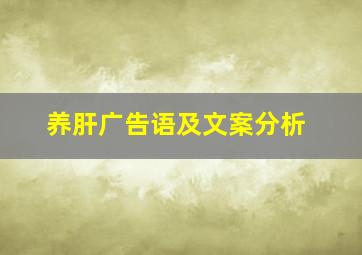 养肝广告语及文案分析